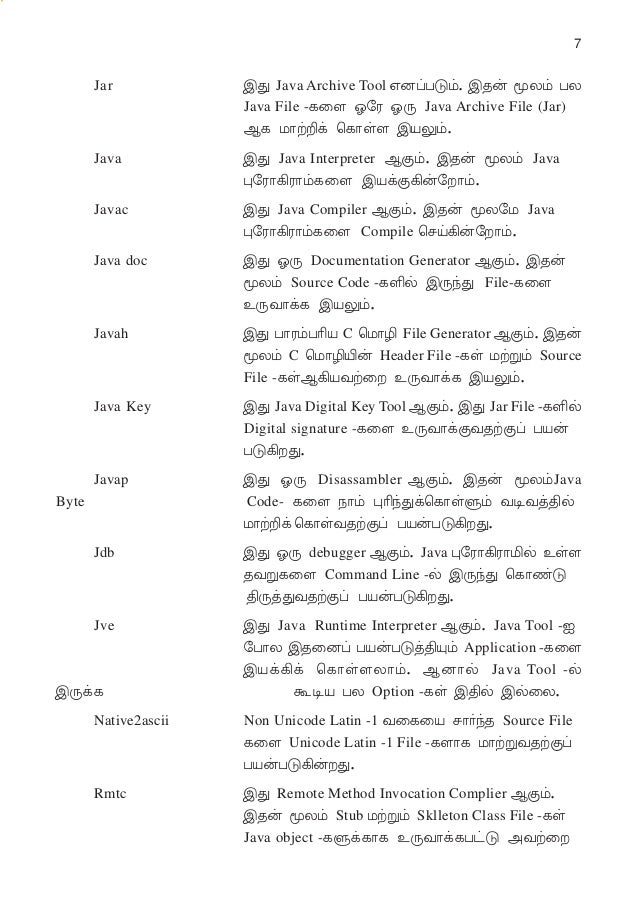 7

Jar

இது Java Archive Tool எனப்படும். இதன் மூலம் பல Java File -களை ஒரே ஒரு Java Archive File (Jar) ஆக மாற்றிக் கொள்ள இயலும்.

Java

இது Java Interpreter ஆகும். இதன் மூலம் Java புரோகிராம்களை இயக்குகின்றோம்.

Javac

இது Java Compiler ஆகும். இதன் மூலமே Java புரோகிராம்களை Compile செய்கின்றோம்.

Java doc

இது ஒரு Documentation Generator ஆகும். இதன் மூலம் Source Code -களில் இருந்து File-களை உருவாக்க இயலும்.

Javah

இது பாரம்பரிய C மொழி File Generator ஆகும். இதன் மூலம் C மொழியின் Header File -கள் மற்றும் Source File -கள்ஆகியவற்றை உருவாக்க இயலும்.

Java Key

இது Java Digital Key Tool ஆகும். இது Jar File -களில் Digital signature -களை உருவாக்குவதற்குப் பயன் படுகிறது.

Javap

இது ஒரு Disassambler ஆகும். இதன் மூலம்Java

Byte

Code- களை நாம் புரிந்துகொள்ளும் வடிவத்தில் மாற்றிக் கொள்வதற்குப் பயன்படுகிறது.

Jdb

இது ஒரு debugger ஆகும். Java புரோகிராமில் உள்ள தவறுகளை Command Line -ல் இருந்து கொண்டு திருத்துவதற்குப் பயன்படுகிறது.

Jve

இது Java Runtime Interpreter ஆகும். Java Tool -ஐ போல இதனைப் பயன்படுத்தியும் Application -களை இயக்கிக் கொள்ளலாம். ஆனால் Java Tool -ல்

இருக்க

கூடிய பல Option -கள் இதில் இல்லை.

Native2ascii

Non Unicode Latin -1 வகையை சார்ந்த Source File களை Unicode Latin -1 File -களாக மாற்றுவதற்குப் பயன்படுகின்றது.

Rmtc

இது Remote Method Invocation Complier ஆகும். இதன் மூலம் Stub மற்றும் Sklleton Class File -கள் Java object -களுக்காக உருவாக்கபட்டு அவற்றை